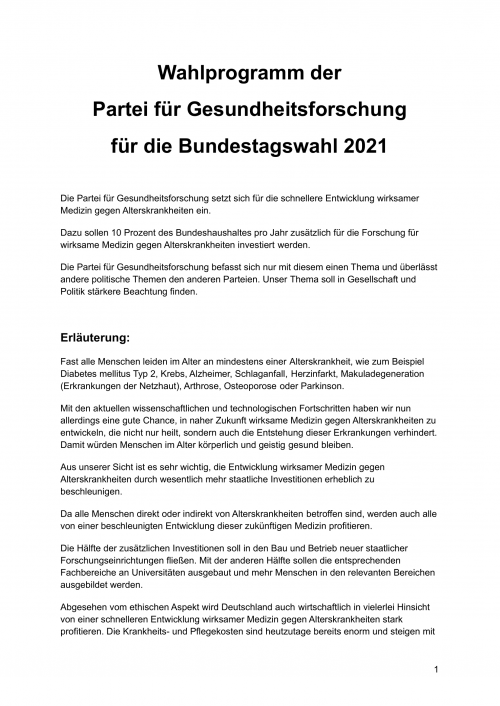 Wahlprogramm der

Partei für Gesundheitsforschung

für die Bundestagswahl 2021

Die Partei für Gesundheitsforschung setzt sich für die schnellere Entwicklung wirksamer Medizin gegen Alterskrankheiten ein.

Dazu sollen 10 Prozent des Bundeshaushaltes pro Jahr zusätzlich für die Forschung für wirksame Medizin gegen Alterskrankheiten investiert werden.

Die Partei für Gesundheitsforschung befasst sich nur mit diesem einen Thema und überlässt andere politische Themen den anderen Parteien. Unser Thema soll in Gesellschaft und Politik stärkere Beachtung finden.

Erläuterung:

Fast alle Menschen leiden im Alter an mindestens einer Alterskrankheit, wie zum Beispiel Diabetes mellitus Typ 2, Krebs, Alzheimer, Schlaganfall, Herzinfarkt, Makuladegeneration (Erkrankungen der Netzhaut), Arthrose, Osteoporose oder Parkinson.

Mit den aktuellen wissenschaftlichen und technologischen Fortschritten haben wir nun allerdings eine gute Chance, in naher Zukunft wirksame Medizin gegen Alterskrankheiten zu entwickeln, die nicht nur heilt, sondern auch die Entstehung dieser Erkrankungen verhindert. Damit würden Menschen im Alter körperlich und geistig gesund bleiben.

Aus unserer Sicht ist es sehr wichtig, die Entwicklung wirksamer Medizin gegen Alterskrankheiten durch wesentlich mehr staatliche Investitionen erheblich zu beschleunigen.

Da alle Menschen direkt oder indirekt von Alterskrankheiten betroffen sind, werden auch alle von einer beschleunigten Entwicklung dieser zukünftigen Medizin profitieren.

Die Hälfte der zusätzlichen Investitionen soll in den Bau und Betrieb neuer staatlicher Forschungseinrichtungen fließen. Mit der anderen Hälfte sollen die entsprechenden Fachbereiche an Universitäten ausgebaut und mehr Menschen in den relevanten Bereichen ausgebildet werden.

Abgesehen vom ethischen Aspekt wird Deutschland auch wirtschaftlich in vielerlei Hinsicht von einer schnelleren Entwicklung wirksamer Medizin gegen Alterskrankheiten stark profitieren. Die Krankheits- und Pflegekosten sind heutzutage bereits enorm und steigen mit

1